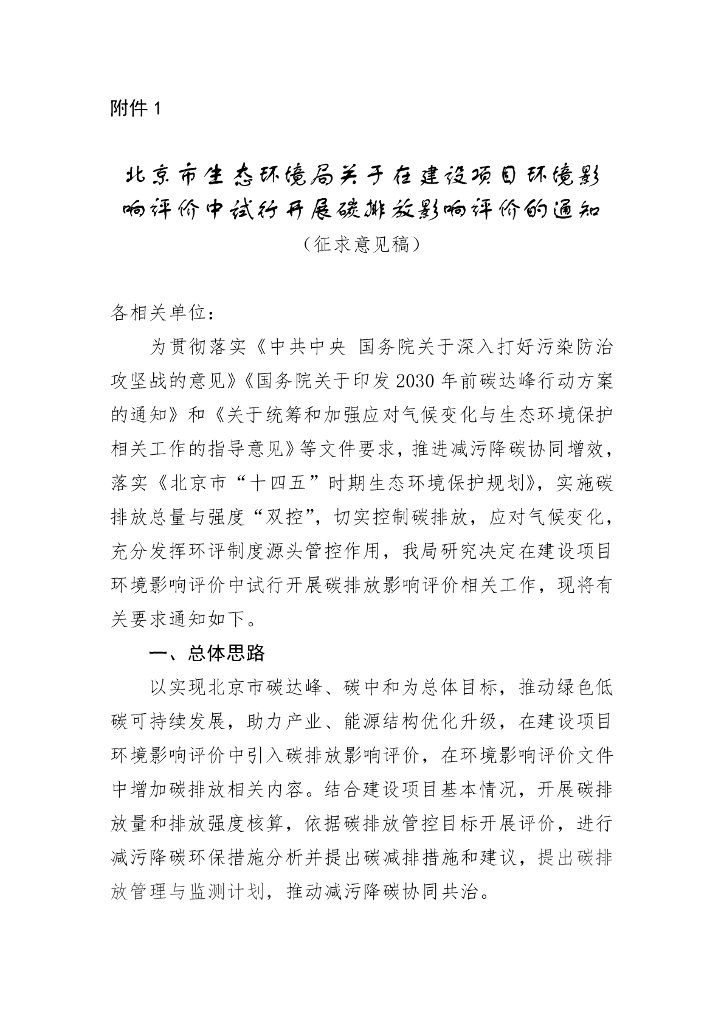 附件 1

北京市生态环境局关于在建设项目环境影响评价中试行开展碳排放影响评价的通知
（征求意见稿）

各相关单位：

为贯彻落实《中共中央 国务院关于深入打好污染防治攻坚战的意见》《国务院关于印发 2030 年前碳达峰行动方案的通知》和《关于统筹和加强应对气候变化与生态环境保护相关工作的指导意见》等文件要求，推进减污降碳协同增效，落实《北京市“十四五”时期生态环境保护规划》，实施碳排放总量与强度“双控”，切实控制碳排放，应对气候变化，充分发挥环评制度源头管控作用，我局研究决定在建设项目环境影响评价中试行开展碳排放影响评价相关工作，现将有关要求通知如下。

一、总体思路

以实现北京市碳达峰、碳中和为总体目标，推动绿色低碳可持续发展，助力产业、能源结构优化升级，在建设项目环境影响评价中引入碳排放影响评价，在环境影响评价文件中增加碳排放相关内容。结合建设项目基本情况，开展碳排放量和排放强度核算，依据碳排放管控目标开展评价，进行减污降碳环保措施分析并提出碳减排措施和建议，提出碳排放管理与监测计划，推动减污降碳协同共治。